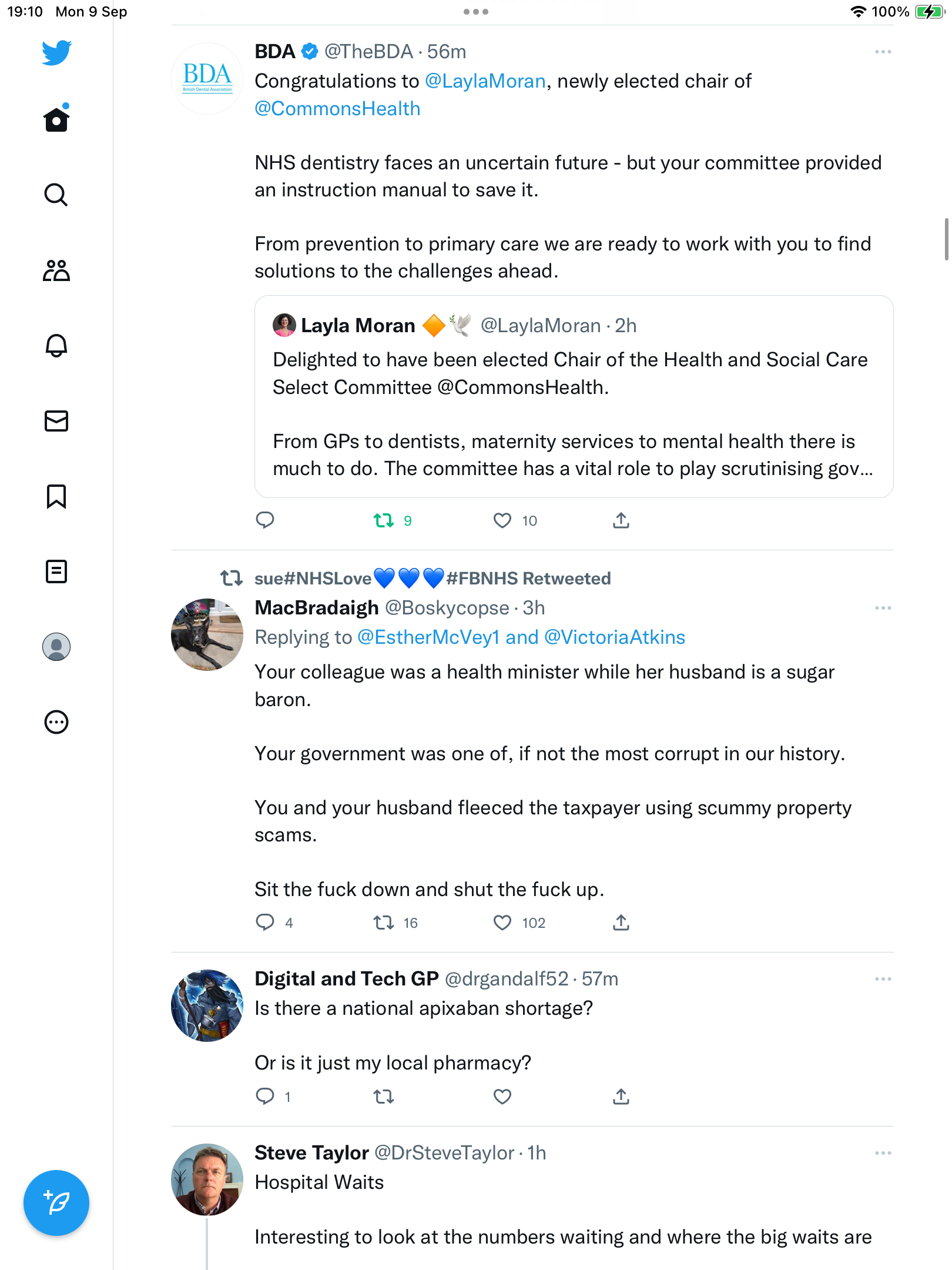 19:10 Mon 9 Sep

100%

BDA British Dental Association

BDA @TheBDA · 56m
Congratulations to @LaylaMoran, newly elected chair of @CommonsHealth

NHS dentistry faces an uncertain future - but your committee provided an instruction manual to save it.

From prevention to primary care we are ready to work with you to find solutions to the challenges ahead.

Layla Moran 🔶🕊️ @LaylaMoran · 2h
Delighted to have been elected Chair of the Health and Social Care Select Committee @CommonsHealth.

From GPs to dentists, maternity services to mental health there is much to do. The committee has a vital role to play scrutinising gov...

9 10

sue#NHSLove💙💙💙#FBNHS Retweeted
MacBradaigh @Boskycopse · 3h
Replying to @EstherMcVey1 and @VictoriaAtkins
Your colleague was a health minister while her husband is a sugar baron.

Your government was one of, if not the most corrupt in our history.

You and your husband fleeced the taxpayer using scummy property scams.

Sit the fuck down and shut the fuck up.

4 16 102

Digital and Tech GP @drgandalf52 · 57m
Is there a national apixaban shortage?

Or is it just my local pharmacy?

1

Steve Taylor @DrSteveTaylor · 1h
Hospital Waits

Interesting to look at the numbers waiting and where the big waits are